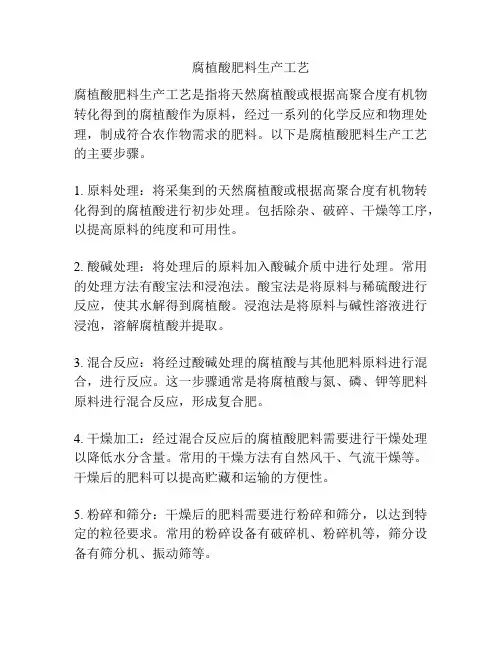 腐植酸肥料生产工艺

腐植酸肥料生产工艺是指将天然腐植酸或根据高聚合度有机物转化得到的腐植酸作为原料，经过一系列的化学反应和物理处理，制成符合农作物需求的肥料。以下是腐植酸肥料生产工艺的主要步骤。

1. 原料处理：将采集到的天然腐植酸或根据高聚合度有机物转化得到的腐植酸进行初步处理。包括除杂、破碎、干燥等工序，以提高原料的纯度和可用性。

2. 酸碱处理：将处理后的原料加入酸碱介质中进行处理。常用的处理方法有酸宝法和浸泡法。酸宝法是将原料与稀硫酸进行反应，使其水解得到腐植酸。浸泡法是将原料与碱性溶液进行浸泡，溶解腐植酸并提取。

3. 混合反应：将经过酸碱处理的腐植酸与其他肥料原料进行混合，进行反应。这一步骤通常是将腐植酸与氮、磷、钾等肥料原料进行混合反应，形成复合肥。

4. 干燥加工：经过混合反应后的腐植酸肥料需要进行干燥处理以降低水分含量。常用的干燥方法有自然风干、气流干燥等。干燥后的肥料可以提高贮藏和运输的方便性。

5. 粉碎和筛分：干燥后的肥料需要进行粉碎和筛分，以达到特定的粒径要求。常用的粉碎设备有破碎机、粉碎机等，筛分设备有筛分机、振动筛等。